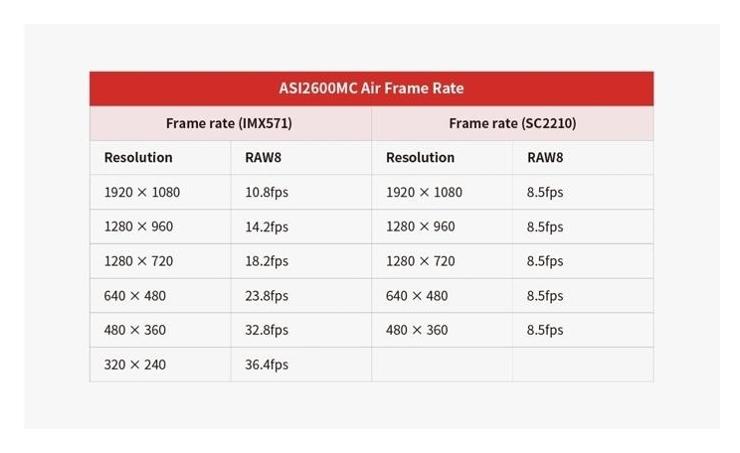 ASI2600MC Air Frame Rate

| Frame rate (IMX571) | | Frame rate (SC2210) | |
|---|---|---|---|
| Resolution | RAW8 | Resolution | RAW8 |
| 1920 × 1080 | 10.8fps | 1920 × 1080 | 8.5fps |
| 1280 × 960 | 14.2fps | 1280 × 960 | 8.5fps |
| 1280 × 720 | 18.2fps | 1280 × 720 | 8.5fps |
| 640 × 480 | 23.8fps | 640 × 480 | 8.5fps |
| 480 × 360 | 32.8fps | 480 × 360 | 8.5fps |
| 320 × 240 | 36.4fps | | |